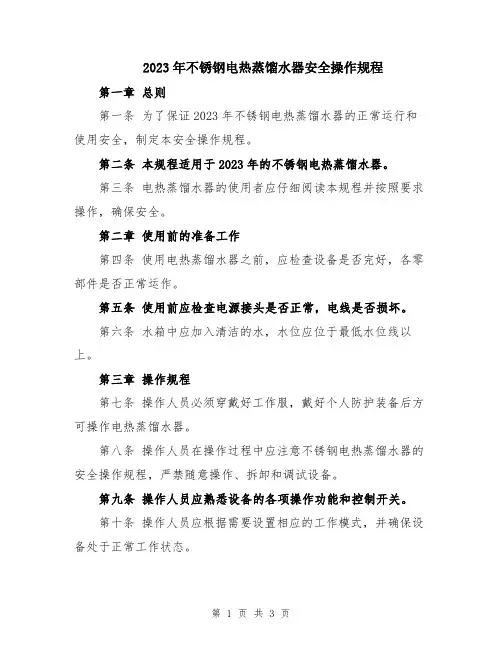 2023年不锈钢电热蒸馏水器安全操作规程

第一章 总则

第一条 为了保证2023年不锈钢电热蒸馏水器的正常运行和使用安全，制定本安全操作规程。

第二条 本规程适用于2023年的不锈钢电热蒸馏水器。

第三条 电热蒸馏水器的使用者应仔细阅读本规程并按照要求操作，确保安全。

第二章 使用前的准备工作

第四条 使用电热蒸馏水器之前，应检查设备是否完好，各零部件是否正常运作。

第五条 使用前应检查电源接头是否正常，电线是否损坏。

第六条 水箱中应加入清洁的水，水位应位于最低水位线以上。

第三章 操作规程

第七条 操作人员必须穿戴好工作服，戴好个人防护装备后方可操作电热蒸馏水器。

第八条 操作人员在操作过程中应注意不锈钢电热蒸馏水器的安全操作规程，严禁随意操作、拆卸和调试设备。

第九条 操作人员应熟悉设备的各项操作功能和控制开关。

第十条 操作人员应根据需要设置相应的工作模式，并确保设备处于正常工作状态。

第 1 页 共 3 页